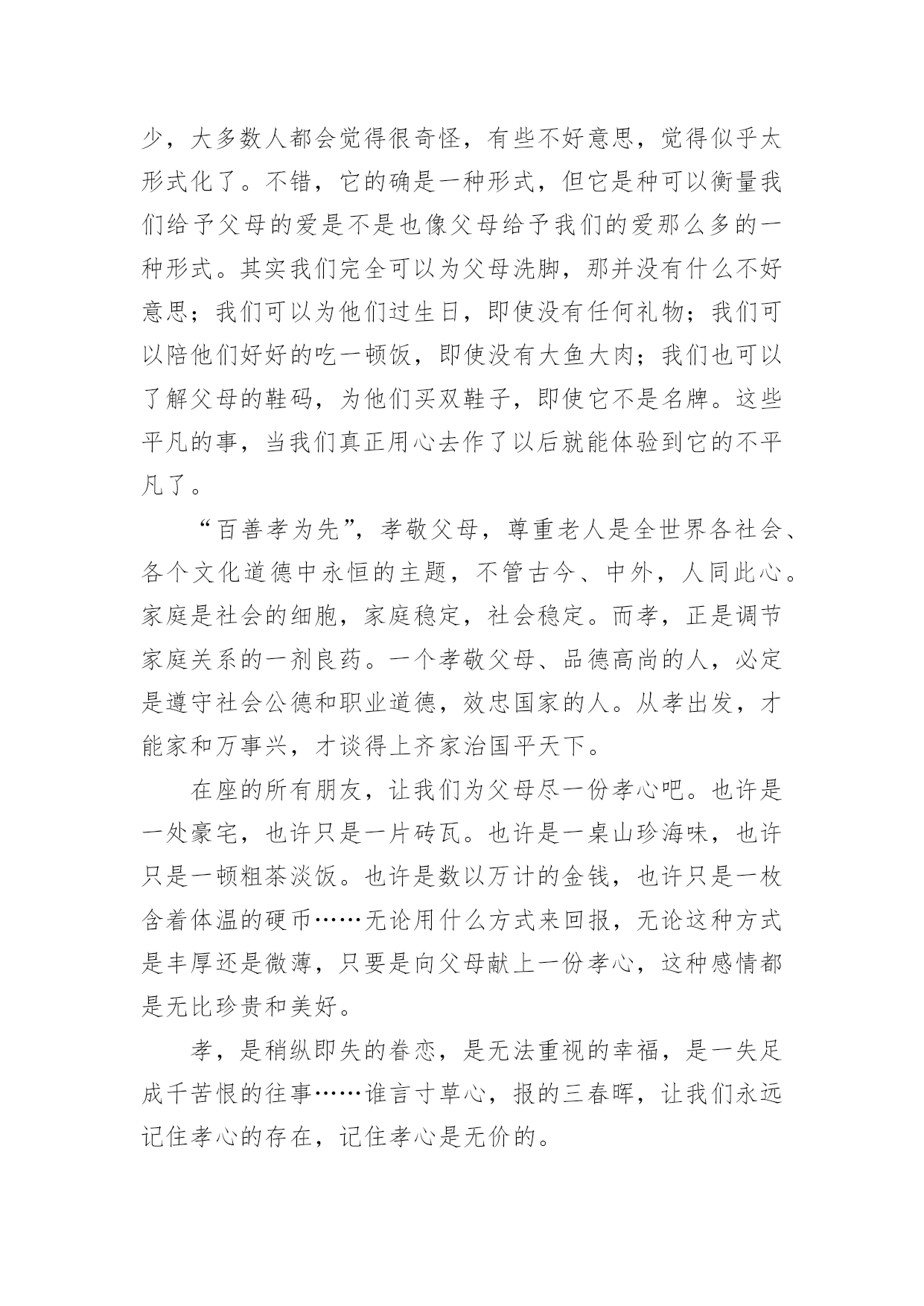 少，大多数人都会觉得很奇怪，有些不好意思，觉得似乎太形式化了。不错，它的确是一种形式，但它是种可以衡量我们给予父母的爱是不是也像父母给予我们的爱那么多的一种形式。其实我们完全可以为父母洗脚，那并没有什么不好意思；我们可以为他们过生日，即使没有任何礼物；我们可以陪他们好好的吃一顿饭，即使没有大鱼大肉；我们也可以了解父母的鞋码，为他们买双鞋子，即使它不是名牌。这些平凡的事，当我们真正用心去作了以后就能体验到它的不平凡了。

“百善孝为先”，孝敬父母，尊重老人是全世界各社会、各个文化道德中永恒的主题，不管古今、中外，人同此心。家庭是社会的细胞，家庭稳定，社会稳定。而孝，正是调节家庭关系的一剂良药。一个孝敬父母、品德高尚的人，必定是遵守社会公德和职业道德，效忠国家的人。从孝出发，才能家和万事兴，才谈得上齐家治国平天下。

在座的所有朋友，让我们为父母尽一份孝心吧。也许是一处豪宅，也许只是一片砖瓦。也许是一桌山珍海味，也许只是一顿粗茶淡饭。也许是数以万计的金钱，也许只是一枚含着体温的硬币……无论用什么方式来回报，无论这种方式是丰厚还是微薄，只要是向父母献上一份孝心，这种感情都是无比珍贵和美好。

孝，是稍纵即失的眷恋，是无法重视的幸福，是一失足成千苦恨的往事……谁言寸草心，报的三春晖，让我们永远记住孝心的存在，记住孝心是无价的。